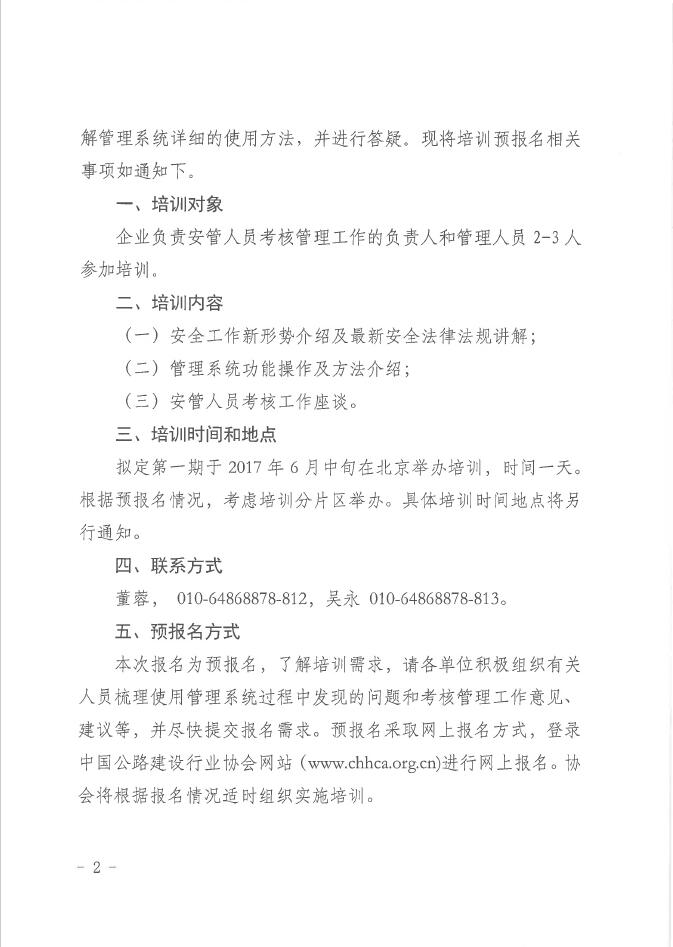 解管理系统详细的使用方法，并进行答疑。现将培训预报名相关事项如通知下。

一、培训对象

企业负责安管人员考核管理工作的负责人和管理人员 2-3 人参加培训。

二、培训内容

（一）安全工作新形势介绍及最新安全法律法规讲解；

（二）管理系统功能操作及方法介绍；

（三）安管人员考核工作座谈。

三、培训时间和地点

拟定第一期于 2017 年 6 月中旬在北京举办培训，时间一天。根据预报名情况，考虑培训分片区举办。具体培训时间地点将另行通知。

四、联系方式

董蓉， 010-64868878-812，吴永 010-64868878-813。

五、预报名方式

本次报名为预报名，了解培训需求，请各单位积极组织有关人员梳理使用管理系统过程中发现的问题和考核管理工作意见、建议等，并尽快提交报名需求。预报名采取网上报名方式，登录中国公路建设行业协会网站（www.chhca.org.cn)进行网上报名。协会将根据报名情况适时组织实施培训。

- 2 -